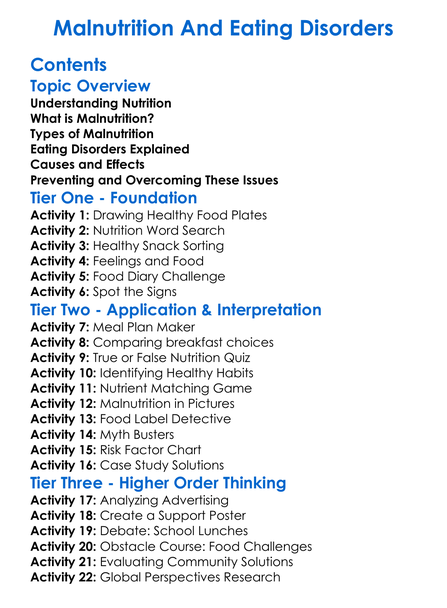 Malnutrition And Eating Disorders

Contents

Topic Overview

Understanding Nutrition
What is Malnutrition?
Types of Malnutrition
Eating Disorders Explained
Causes and Effects
Preventing and Overcoming These Issues

Tier One - Foundation

Activity 1: Drawing Healthy Food Plates
Activity 2: Nutrition Word Search
Activity 3: Healthy Snack Sorting
Activity 4: Feelings and Food
Activity 5: Food Diary Challenge
Activity 6: Spot the Signs

Tier Two - Application & Interpretation

Activity 7: Meal Plan Maker
Activity 8: Comparing breakfast choices
Activity 9: True or False Nutrition Quiz
Activity 10: Identifying Healthy Habits
Activity 11: Nutrient Matching Game
Activity 12: Malnutrition in Pictures
Activity 13: Food Label Detective
Activity 14: Myth Busters
Activity 15: Risk Factor Chart
Activity 16: Case Study Solutions

Tier Three - Higher Order Thinking

Activity 17: Analyzing Advertising
Activity 18: Create a Support Poster
Activity 19: Debate: School Lunches
Activity 20: Obstacle Course: Food Challenges
Activity 21: Evaluating Community Solutions
Activity 22: Global Perspectives Research